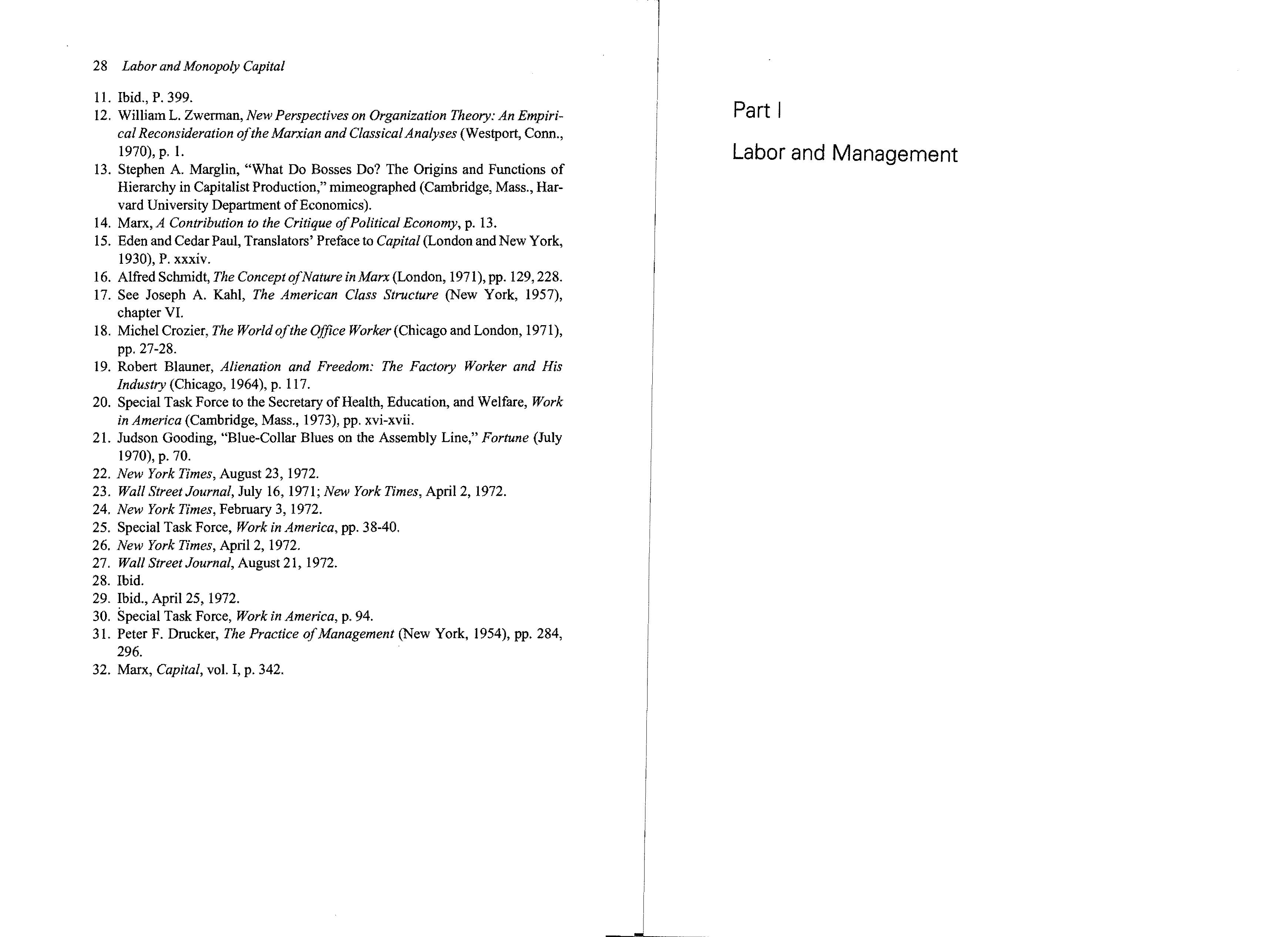 28 Labor and Monopoly Capital

11. Ibid., P. 399.
12. William L. Zwerman, New Perspectives on Organization Theory: An Empirical Reconsideration of the Marxian and Classical Analyses (Westport, Conn., 1970), p. 1.
13. Stephen A. Marglin, "What Do Bosses Do? The Origins and Functions of Hierarchy in Capitalist Production," mimeographed (Cambridge, Mass., Harvard University Department of Economics).
14. Marx, A Contribution to the Critique of Political Economy, p. 13.
15. Eden and Cedar Paul, Translators' Preface to Capital (London and New York, 1930), P. xxxiv.
16. Alfred Schmidt, The Concept of Nature in Marx (London, 1971), pp. 129, 228.
17. See Joseph A. Kahl, The American Class Structure (New York, 1957), chapter VI.
18. Michel Crozier, The World of the Office Worker (Chicago and London, 1971), pp. 27-28.
19. Robert Blauner, Alienation and Freedom: The Factory Worker and His Industry (Chicago, 1964), p. 117.
20. Special Task Force to the Secretary of Health, Education, and Welfare, Work in America (Cambridge, Mass., 1973), pp. xvi-xvii.
21. Judson Gooding, "Blue-Collar Blues on the Assembly Line," Fortune (July 1970), p. 70.
22. New York Times, August 23, 1972.
23. Wall Street Journal, July 16, 1971; New York Times, April 2, 1972.
24. New York Times, February 3, 1972.
25. Special Task Force, Work in America, pp. 38-40.
26. New York Times, April 2, 1972.
27. Wall Street Journal, August 21, 1972.
28. Ibid.
29. Ibid., April 25, 1972.
30. Special Task Force, Work in America, p. 94.
31. Peter F. Drucker, The Practice of Management (New York, 1954), pp. 284, 296.
32. Marx, Capital, vol. I, p. 342.

Part I

Labor and Management